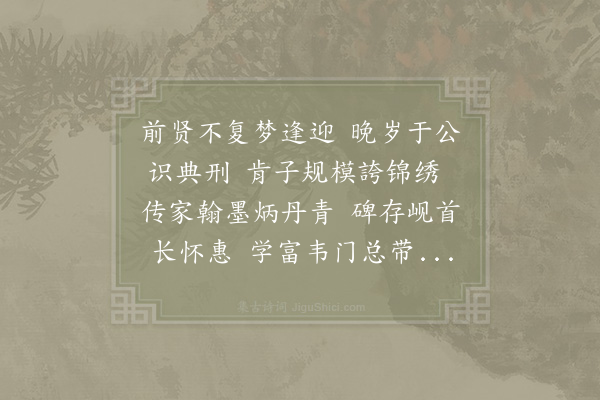 前贤不复梦逢迎 晚岁于公识典刑 肯子规模誇锦绣 传家翰墨炳丹青 碑存岘首长怀惠 学富韦门总带...

集古诗词 JiguShici.com